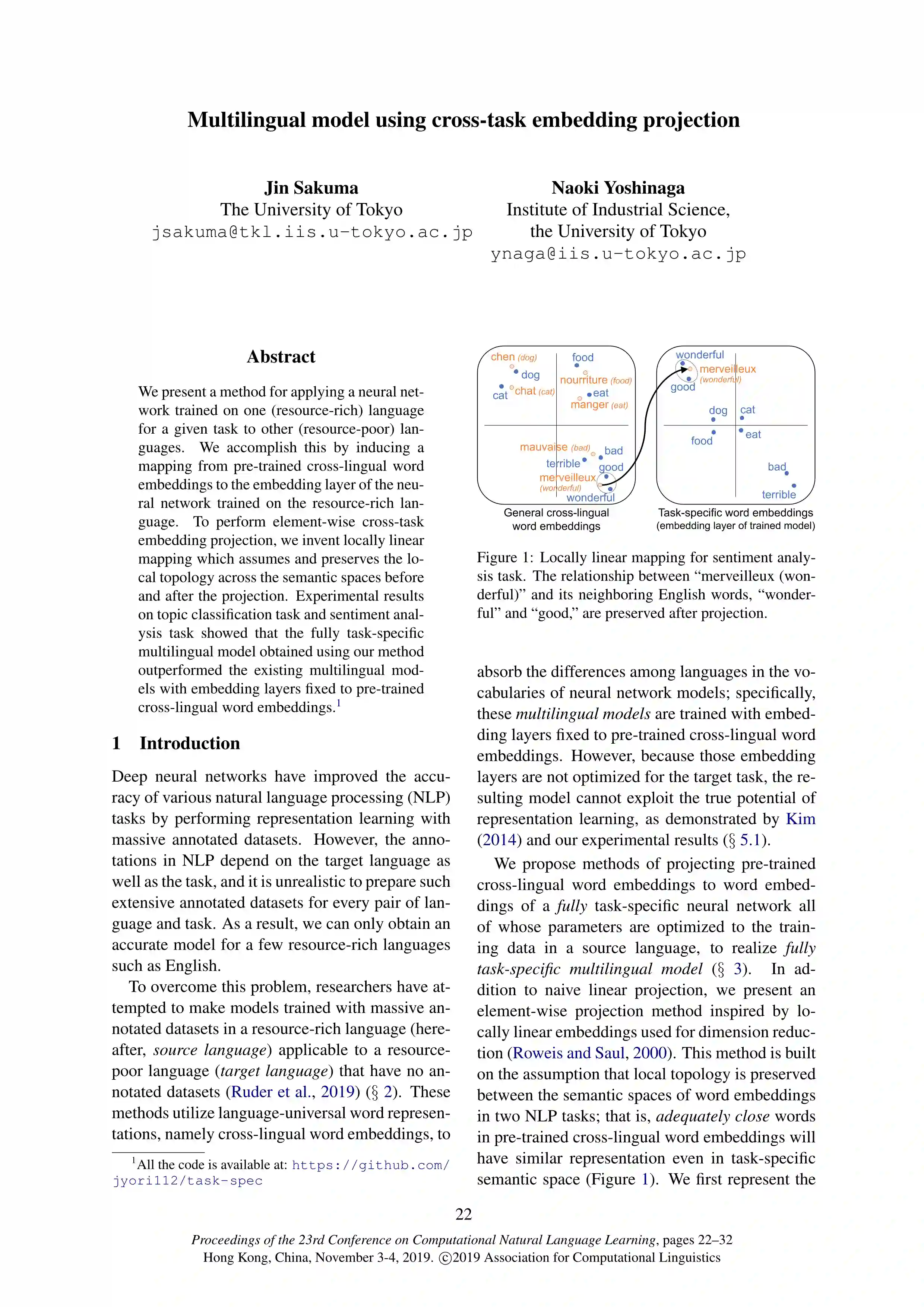 Multilingual model using cross-task embedding projection

Jin Sakuma
The University of Tokyo
jsakuma@tkl.iis.u-tokyo.ac.jp

Naoki Yoshinaga
Institute of Industrial Science,
the University of Tokyo
ynaga@iis.u-tokyo.ac.jp

Abstract

We present a method for applying a neural network trained on one (resource-rich) language for a given task to other (resource-poor) languages. We accomplish this by inducing a mapping from pre-trained cross-lingual word embeddings to the embedding layer of the neural network trained on the resource-rich language. To perform element-wise cross-task embedding projection, we invent locally linear mapping which assumes and preserves the local topology across the semantic spaces before and after the projection. Experimental results on topic classification task and sentiment analysis task showed that the fully task-specific multilingual model obtained using our method outperformed the existing multilingual models with embedding layers fixed to pre-trained cross-lingual word embeddings.$^1$

1 Introduction

Deep neural networks have improved the accuracy of various natural language processing (NLP) tasks by performing representation learning with massive annotated datasets. However, the annotations in NLP depend on the target language as well as the task, and it is unrealistic to prepare such extensive annotated datasets for every pair of language and task. As a result, we can only obtain an accurate model for a few resource-rich languages such as English.

To overcome this problem, researchers have attempted to make models trained with massive annotated datasets in a resource-rich language (hereafter, source language) applicable to a resource-poor language (target language) that have no annotated datasets (Ruder et al., 2019) (§ 2). These methods utilize language-universal word representations, namely cross-lingual word embeddings, to

$^1$All the code is available at: https://github.com/jyori112/task-spec

chen (dog) dog cat chat (cat) food nourriture (food) eat manger (eat) mauvaise (bad) bad terrible good merveilleux (wonderful) wonderful
General cross-lingual word embeddings

wonderful merveilleux (wonderful) good dog cat food eat bad terrible
Task-specific word embeddings (embedding layer of trained model)

Figure 1: Locally linear mapping for sentiment analysis task. The relationship between “merveilleux (wonderful)” and its neighboring English words, “wonderful” and “good,” are preserved after projection.

absorb the differences among languages in the vocabularies of neural network models; specifically, these multilingual models are trained with embedding layers fixed to pre-trained cross-lingual word embeddings. However, because those embedding layers are not optimized for the target task, the resulting model cannot exploit the true potential of representation learning, as demonstrated by Kim (2014) and our experimental results (§ 5.1).

We propose methods of projecting pre-trained cross-lingual word embeddings to word embeddings of a fully task-specific neural network all of whose parameters are optimized to the training data in a source language, to realize fully task-specific multilingual model (§ 3). In addition to naive linear projection, we present an element-wise projection method inspired by locally linear embeddings used for dimension reduction (Roweis and Saul, 2000). This method is built on the assumption that local topology is preserved between the semantic spaces of word embeddings in two NLP tasks; that is, adequately close words in pre-trained cross-lingual word embeddings will have similar representation even in task-specific semantic space (Figure 1). We first represent the

22

Proceedings of the 23rd Conference on Computational Natural Language Learning, pages 22–32
Hong Kong, China, November 3-4, 2019. ©2019 Association for Computational Linguistics